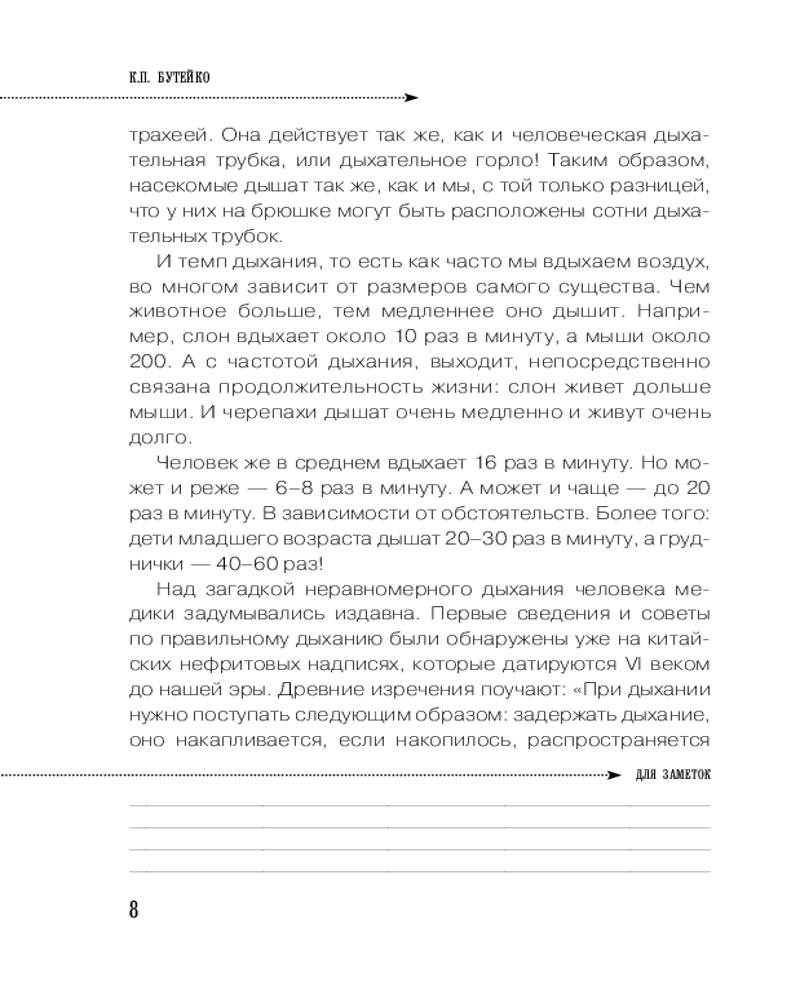 К.П. БУТЕЙКО

трахеей. Она действует так же, как и человеческая дыхательная трубка, или дыхательное горло! Таким образом, насекомые дышат так же, как и мы, с той только разницей, что у них на брюшке могут быть расположены сотни дыхательных трубок.

И темп дыхания, то есть как часто мы вдыхаем воздух, во многом зависит от размеров самого существа. Чем животное больше, тем медленнее оно дышит. Например, слон вдыхает около 10 раз в минуту, а мыши около 200. А с частотой дыхания, выходит, непосредственно связана продолжительность жизни: слон живет дольше мыши. И черепахи дышат очень медленно и живут очень долго.

Человек же в среднем вдыхает 16 раз в минуту. Но может и реже — 6–8 раз в минуту. А может и чаще — до 20 раз в минуту. В зависимости от обстоятельств. Более того: дети младшего возраста дышат 20–30 раз в минуту, а груднички — 40–60 раз!

Над загадкой неравномерного дыхания человека медики задумывались издавна. Первые сведения и советы по правильному дыханию были обнаружены уже на китайских нефритовых надписях, которые датируются VI веком до нашей эры. Древние изречения поучают: «При дыхании нужно поступать следующим образом: задержать дыхание, оно накапливается, если накопилось, распространяется

ДЛЯ ЗАМЕТОК

8